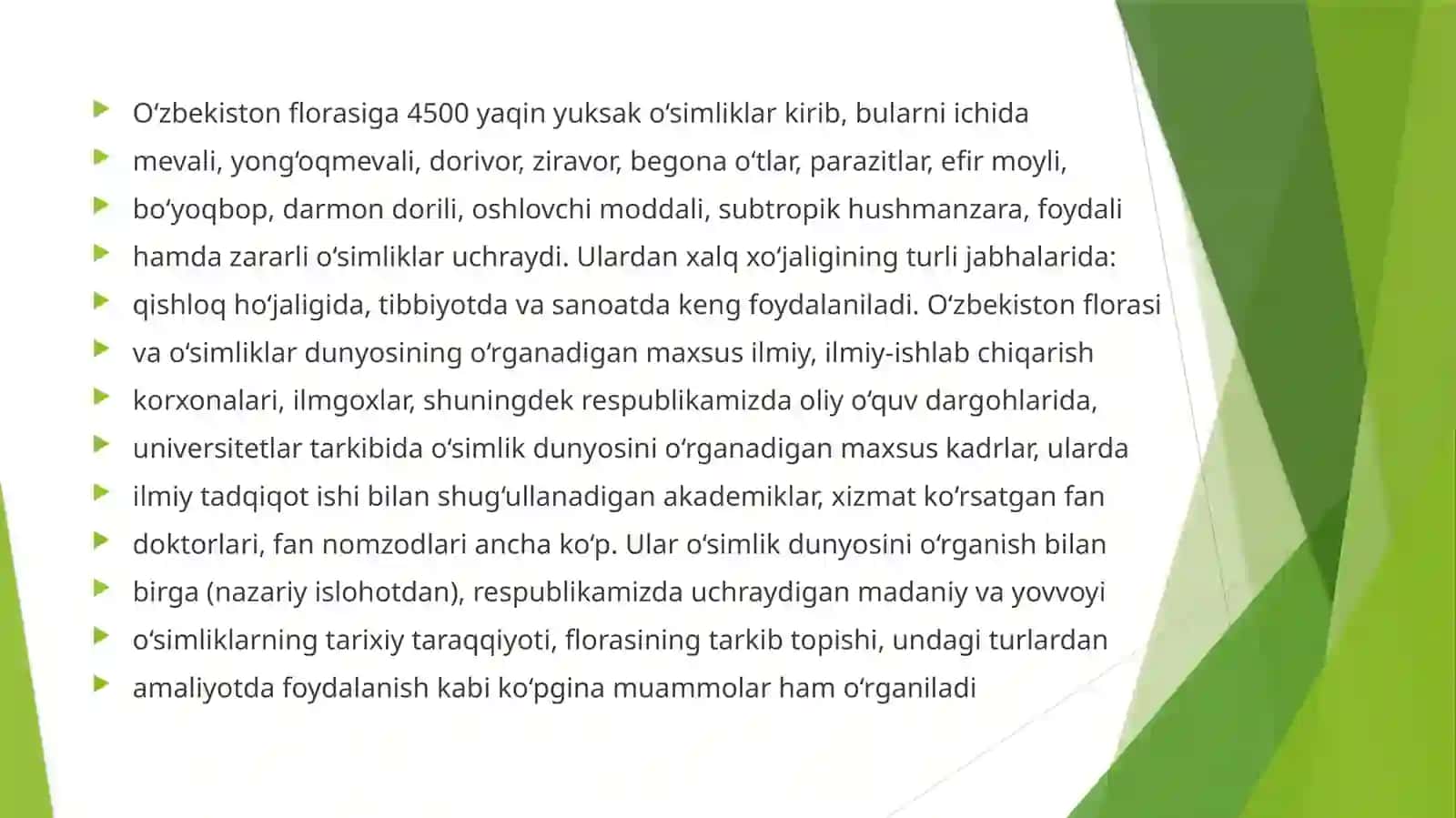 O‘zbekiston florasiga 4500 yaqin yuksak o‘simliklar kirib, bularni ichida

mevali, yong‘oqmevali, dorivor, ziravor, begona o‘tlar, parazitlar, efir moyli,

bo‘yoqbop, darmon dorili, oshlovchi moddali, subtropik hushmanzara, foydali

hamda zararli o‘simliklar uchraydi. Ulardan xalq xo‘jaligining turli jabhalarida:

qishloq ho‘jaligida, tibbiyotda va sanoatda keng foydalaniladi. O‘zbekiston florasi

va o‘simliklar dunyosining o‘rganadigan maxsus ilmiy, ilmiy-ishlab chiqarish

korxonalari, ilmgoxlar, shuningdek respublikamizda oliy o‘quv dargohlarida,

universitetlar tarkibida o‘simlik dunyosini o‘rganadigan maxsus kadrlar, ularda

ilmiy tadqiqot ishi bilan shug‘ullanadigan akademiklar, xizmat ko‘rsatgan fan

doktorlari, fan nomzodlari ancha ko‘p. Ular o‘simlik dunyosini o‘rganish bilan

birga (nazariy islohotdan), respublikamizda uchraydigan madaniy va yovvoyi

o‘simliklarning tarixiy taraqqiyoti, florasining tarkib topishi, undagi turlardan

amaliyotda foydalanish kabi ko‘pgina muammolar ham o‘rganiladi